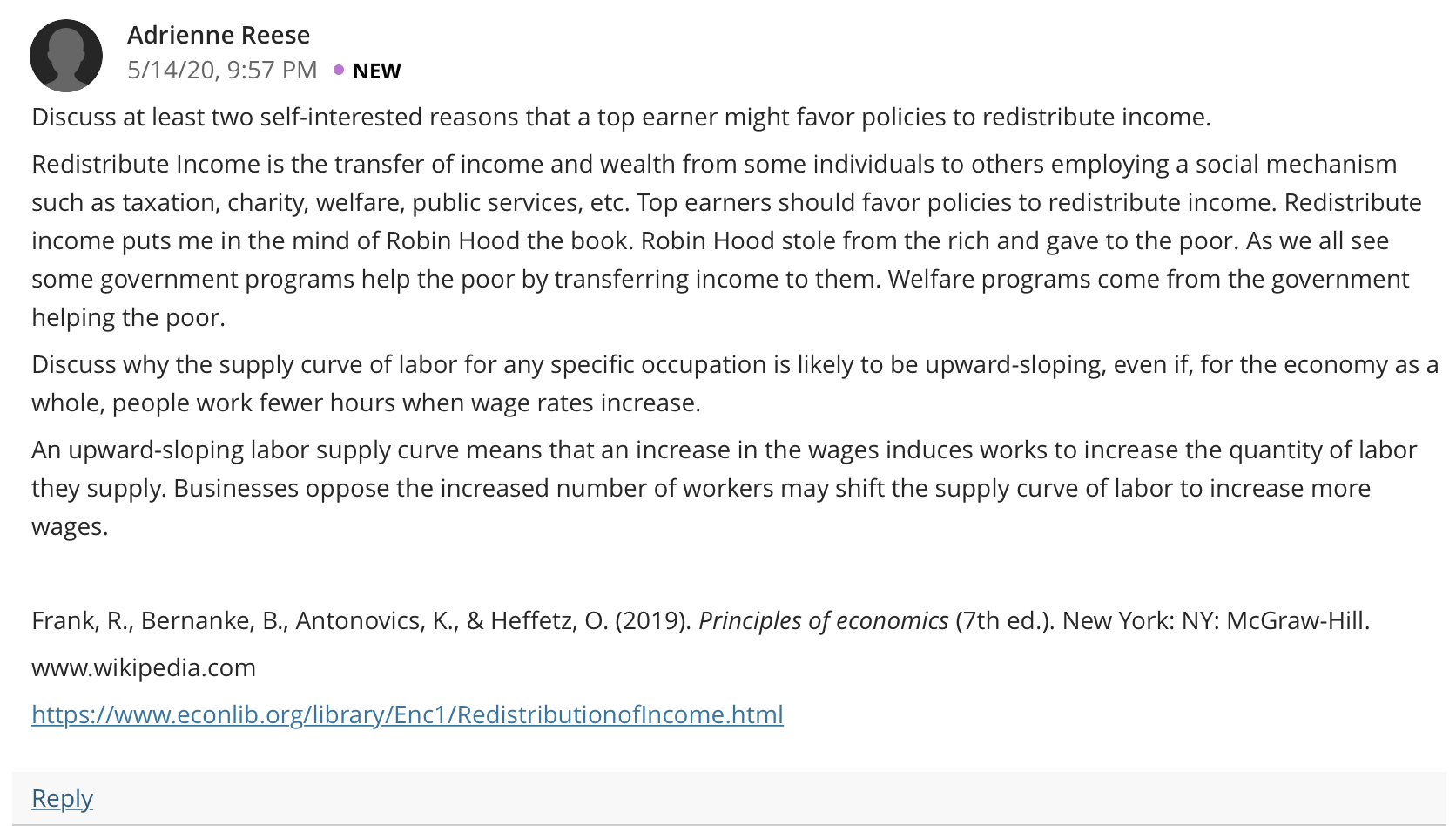 Adrienne Reese
5/14/20, 9:57 PM • NEW

Discuss at least two self-interested reasons that a top earner might favor policies to redistribute income.

Redistribute Income is the transfer of income and wealth from some individuals to others employing a social mechanism such as taxation, charity, welfare, public services, etc. Top earners should favor policies to redistribute income. Redistribute income puts me in the mind of Robin Hood the book. Robin Hood stole from the rich and gave to the poor. As we all see some government programs help the poor by transferring income to them. Welfare programs come from the government helping the poor.

Discuss why the supply curve of labor for any specific occupation is likely to be upward-sloping, even if, for the economy as a whole, people work fewer hours when wage rates increase.

An upward-sloping labor supply curve means that an increase in the wages induces works to increase the quantity of labor they supply. Businesses oppose the increased number of workers may shift the supply curve of labor to increase more wages.

Frank, R., Bernanke, B., Antonovics, K., & Heffetz, O. (2019). Principles of economics (7th ed.). New York: NY: McGraw-Hill.

www.wikipedia.com

https://www.econlib.org/library/Enc1/RedistributionofIncome.html

Reply